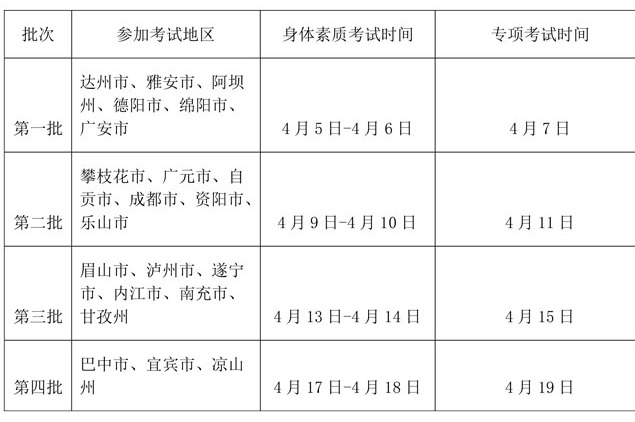 | 批次 | 参加考试地区 | 身体素质考试时间 | 专项考试时间 |
|---|---|---|---|
| 第一批 | 达州市、雅安市、阿坝州、德阳市、绵阳市、广安市 | 4月5日-4月6日 | 4月7日 |
| 第二批 | 攀枝花市、广元市、自贡市、成都市、资阳市、乐山市 | 4月9日-4月10日 | 4月11日 |
| 第三批 | 眉山市、泸州市、遂宁市、内江市、南充市、甘孜州 | 4月13日-4月14日 | 4月15日 |
| 第四批 | 巴中市、宜宾市、凉山州 | 4月17日-4月18日 | 4月19日 |